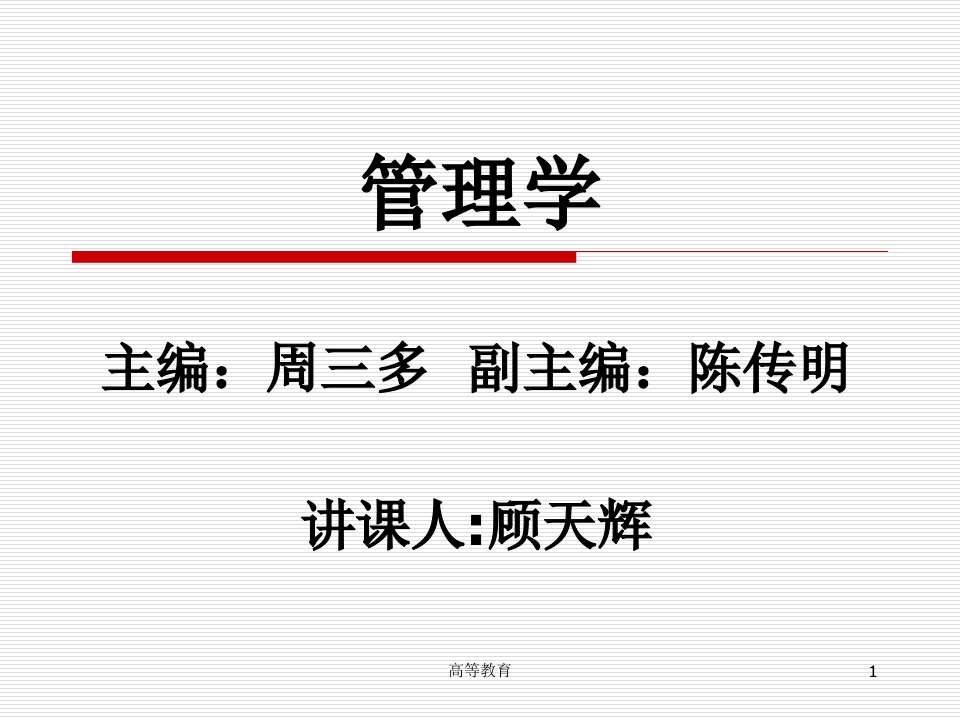 管理学

主编：周三多  副主编：陈传明

讲课人:顾天辉

高等教育

1